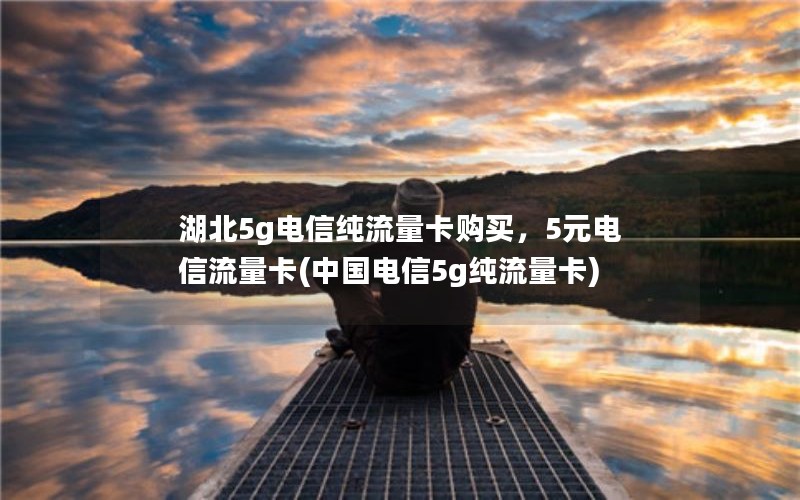 湖北5g电信纯流量卡购买，5元电信流量卡(中国电信5g纯流量卡)